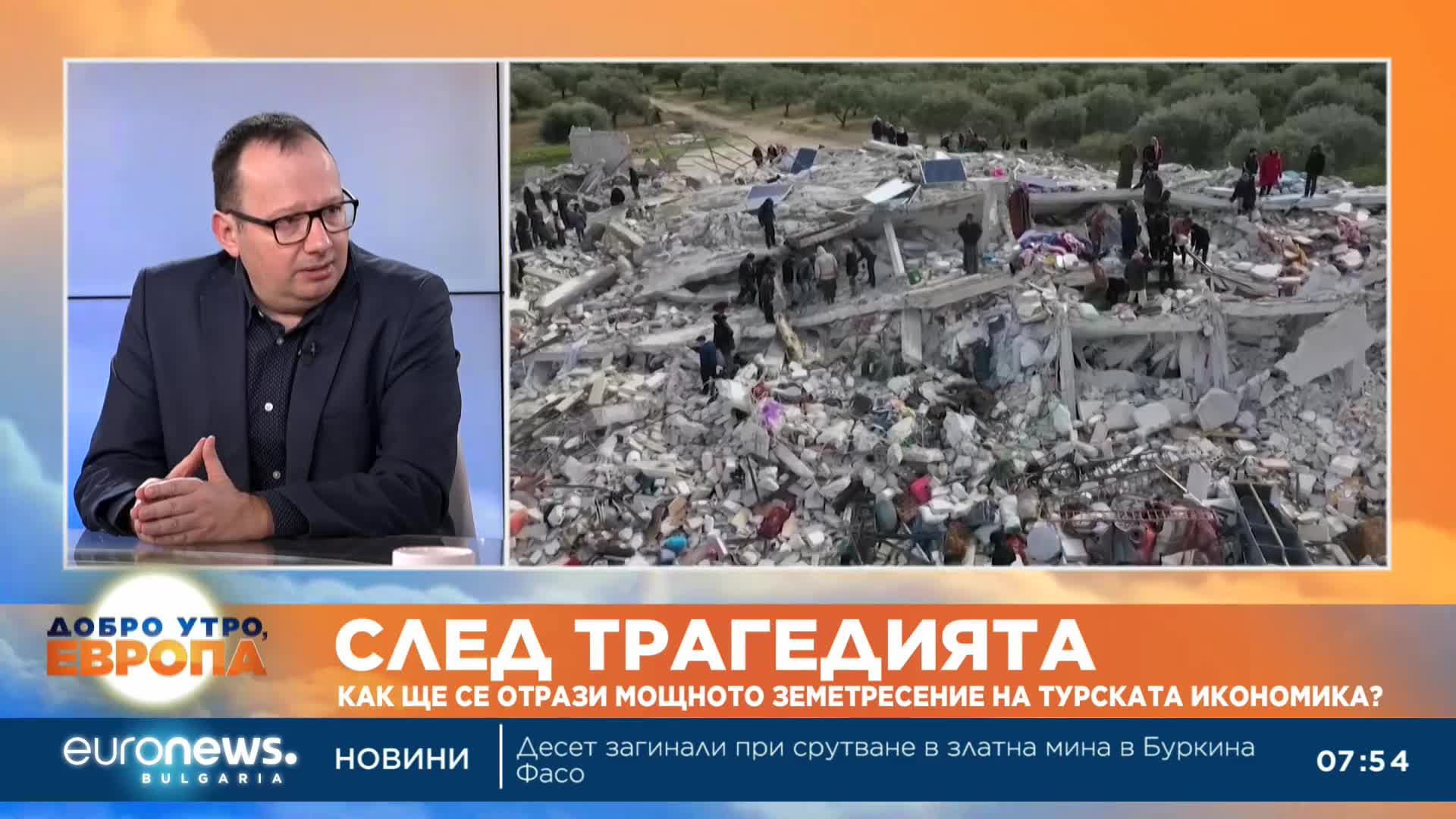 ДОБРО УТРО, ЕВРОПА

СЛЕД ТРАГЕДИЯТА

КАК ЩЕ СЕ ОТРАЗИ МОЩНОТО ЗЕМЕТРЕСЕНИЕ НА ТУРСКАТА ИКОНОМИКА?

euronews. BULGARIA

НОВИНИ

Десет загинали при срутване в златна мина в Буркина Фасо

07:54